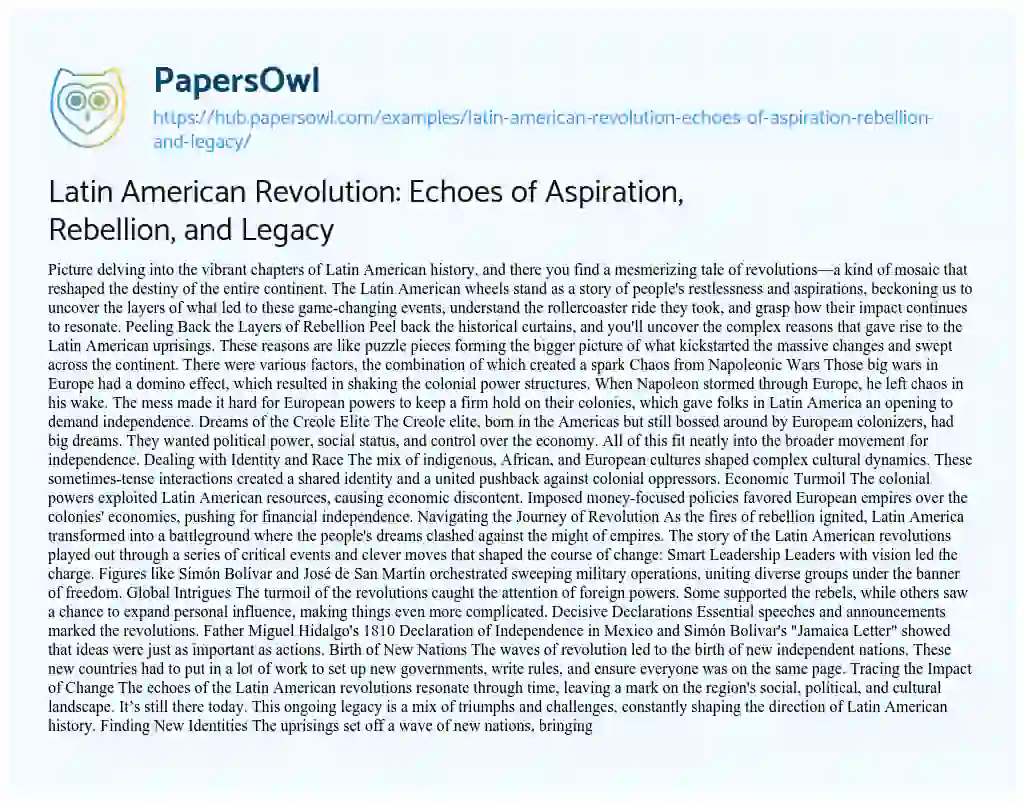 PapersOwl

https://hub.papersowl.com/examples/latin-american-revolution-echoes-of-aspiration-rebellion-and-legacy/

Latin American Revolution: Echoes of Aspiration, Rebellion, and Legacy

Picture delving into the vibrant chapters of Latin American history, and there you find a mesmerizing tale of revolutions—a kind of mosaic that reshaped the destiny of the entire continent. The Latin American wheels stand as a story of people's restlessness and aspirations, beckoning us to uncover the layers of what led to these game-changing events, understand the rollercoaster ride they took, and grasp how their impact continues to resonate. Peeling Back the Layers of Rebellion Peel back the historical curtains, and you'll uncover the complex reasons that gave rise to the Latin American uprisings. These reasons are like puzzle pieces forming the bigger picture of what kickstarted the massive changes and swept across the continent. There were various factors, the combination of which created a spark Chaos from Napoleonic Wars Those big wars in Europe had a domino effect, which resulted in shaking the colonial power structures. When Napoleon stormed through Europe, he left chaos in his wake. The mess made it hard for European powers to keep a firm hold on their colonies, which gave folks in Latin America an opening to demand independence. Dreams of the Creole Elite The Creole elite, born in the Americas but still bossed around by European colonizers, had big dreams. They wanted political power, social status, and control over the economy. All of this fit neatly into the broader movement for independence. Dealing with Identity and Race The mix of indigenous, African, and European cultures shaped complex cultural dynamics. These sometimes-tense interactions created a shared identity and a united pushback against colonial oppressors. Economic Turmoil The colonial powers exploited Latin American resources, causing economic discontent. Imposed money-focused policies favored European empires over the colonies' economics, pushing for financial independence. Navigating the Journey of Revolution As the fires of rebellion ignited, Latin America transformed into a battleground where the people's dreams clashed against the might of empires. The story of the Latin American revolutions played out through a series of critical events and clever moves that shaped the course of change: Smart Leadership Leaders with vision led the charge. Figures like Simón Bolívar and José de San Martín orchestrated sweeping military operations, uniting diverse groups under the banner of freedom. Global Intrigues The turmoil of the revolutions caught the attention of foreign powers. Some supported the rebels, while others saw a chance to expand personal influence, making things even more complicated. Decisive Declarations Essential speeches and announcements marked the revolutions. Father Miguel Hidalgo's 1810 Declaration of Independence in Mexico and Simón Bolívar's "Jamaica Letter" showed that ideas were just as important as actions. Birth of New Nations The waves of revolution led to the birth of new independent nations. These new countries had to put in a lot of work to set up new governments, write rules, and ensure everyone was on the same page. Tracing the Impact of Change The echoes of the Latin American revolutions resonate through time, leaving a mark on the region's social, political, and cultural landscape. It's still there today. This ongoing legacy is a mix of triumphs and challenges, constantly shaping the direction of Latin American history. Finding New Identities The uprisings set off a wave of new nations, bringing